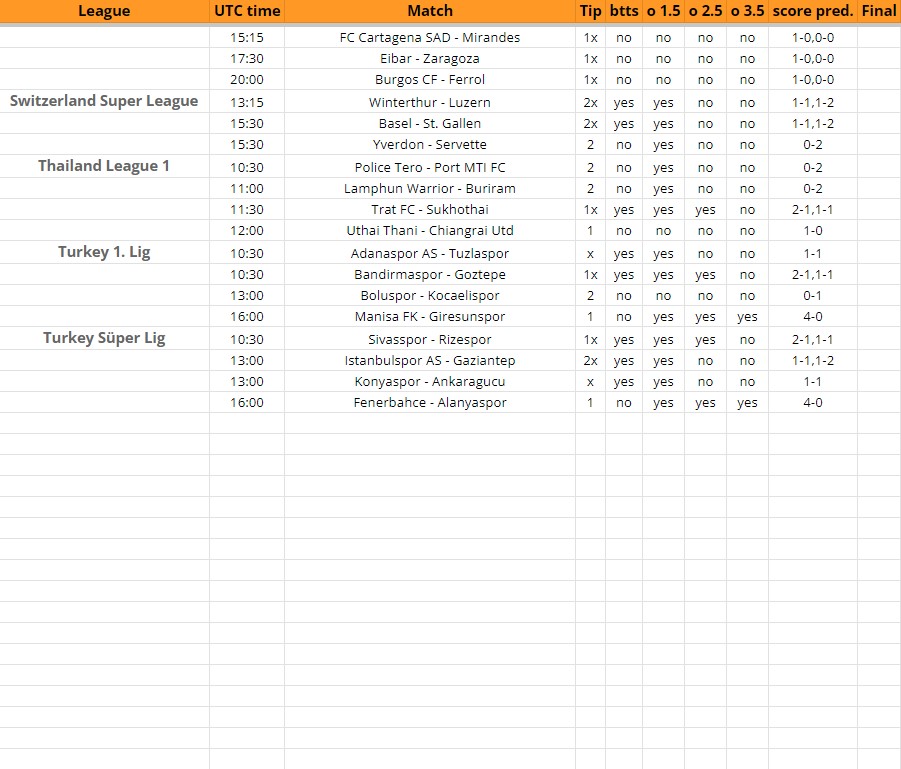 | League | UTC time | Match | Tip | btts | o 1.5 | o 2.5 | o 3.5 | score pred. | Final |
|---|---|---|---|---|---|---|---|---|---|
| | 15:15 | FC Cartagena SAD - Mirandes | 1x | no | no | no | no | 1-0,0-0 | |
| | 17:30 | Eibar - Zaragoza | 1x | no | no | no | no | 1-0,0-0 | |
| | 20:00 | Burgos CF - Ferrol | 1x | no | no | no | no | 1-0,0-0 | |
| Switzerland Super League | 13:15 | Winterthur - Luzern | 2x | yes | yes | no | no | 1-1,1-2 | |
| | 15:30 | Basel - St. Gallen | 2x | yes | yes | no | no | 1-1,1-2 | |
| | 15:30 | Yverdon - Servette | 2 | no | yes | no | no | 0-2 | |
| Thailand League 1 | 10:30 | Police Tero - Port MTI FC | 2 | no | yes | no | no | 0-2 | |
| | 11:00 | Lamphun Warrior - Buriram | 2 | no | yes | no | no | 0-2 | |
| | 11:30 | Trat FC - Sukhothai | 1x | yes | yes | yes | no | 2-1,1-1 | |
| | 12:00 | Uthai Thani - Chiangrai Utd | 1 | no | no | no | no | 1-0 | |
| Turkey 1. Lig | 10:30 | Adanaspor AS - Tuzlaspor | x | yes | yes | no | no | 1-1 | |
| | 10:30 | Bandirmaspor - Goztepe | 1x | yes | yes | yes | no | 2-1,1-1 | |
| | 13:00 | Boluspor - Kocaelispor | 2 | no | no | no | no | 0-1 | |
| | 16:00 | Manisa FK - Giresunspor | 1 | no | yes | yes | yes | 4-0 | |
| Turkey Süper Lig | 10:30 | Sivasspor - Rizespor | 1x | yes | yes | yes | no | 2-1,1-1 | |
| | 13:00 | Istanbulspor AS - Gaziantep | 2x | yes | yes | no | no | 1-1,1-2 | |
| | 13:00 | Konyaspor - Ankaragucu | x | yes | yes | no | no | 1-1 | |
| | 16:00 | Fenerbahce - Alanyaspor | 1 | no | yes | yes | yes | 4-0 | |